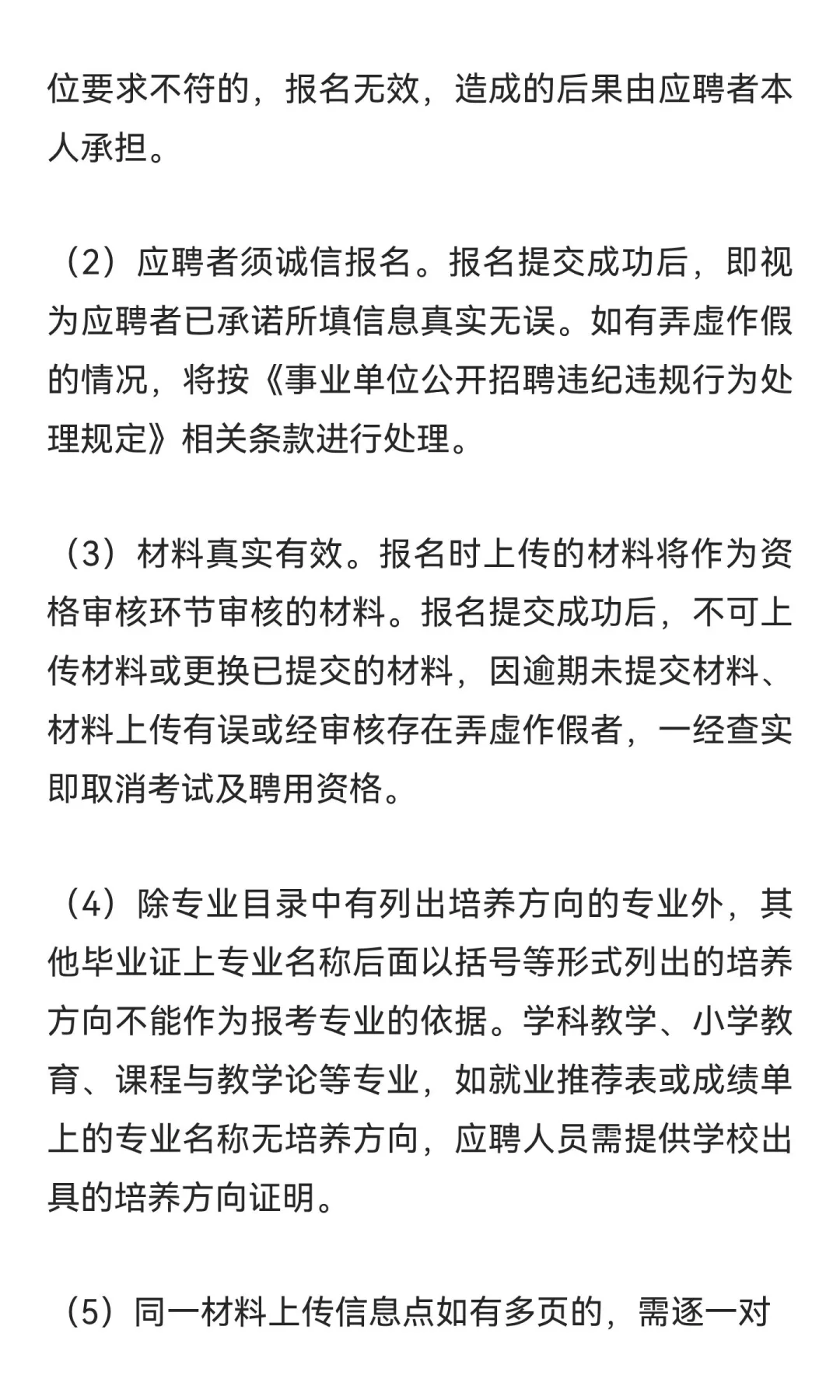 位要求不符的，报名无效，造成的后果由应聘者本人承担。

（2）应聘者须诚信报名。报名提交成功后，即视为应聘者已承诺所填信息真实无误。如有弄虚作假的情况，将按《事业单位公开招聘违纪违规行为处理规定》相关条款进行处理。

（3）材料真实有效。报名时上传的材料将作为资格审核环节审核的材料。报名提交成功后，不可上传材料或更换已提交的材料，因逾期未提交材料、材料上传有误或经审核存在弄虚作假者，一经查实即取消考试及聘用资格。

（4）除专业目录中有列出培养方向的专业外，其他毕业证上专业名称后面以括号等形式列出的培养方向不能作为报考专业的依据。学科教学、小学教育、课程与教学论等专业，如就业推荐表或成绩单上的专业名称无培养方向，应聘人员需提供学校出具的培养方向证明。

（5）同一材料上传信息点如有多页的，需逐一对